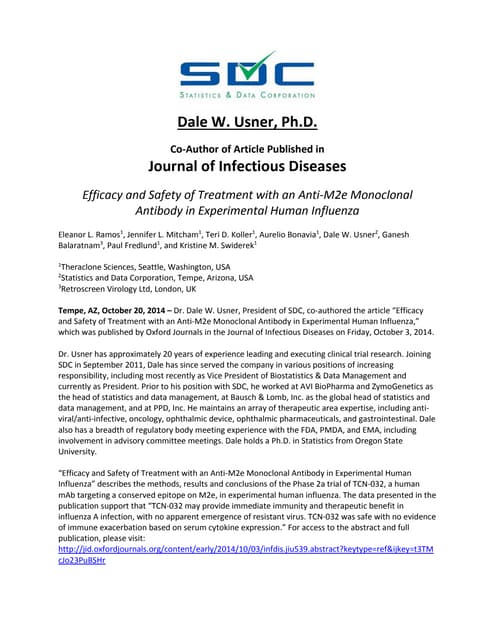 SDC
STATISTICS & DATA CORPORATION

Dale W. Usner, Ph.D.

Co-Author of Article Published in
Journal of Infectious Diseases

Efficacy and Safety of Treatment with an Anti-M2e Monoclonal Antibody in Experimental Human Influenza

Eleanor L. Ramos$^1$, Jennifer L. Mitcham$^1$, Teri D. Koller$^1$, Aurelio Bonavia$^1$, Dale W. Usner$^2$, Ganesh Balaratnam$^3$, Paul Fredlund$^1$, and Kristine M. Swiderek$^1$

$^1$Theraclone Sciences, Seattle, Washington, USA
$^2$Statistics and Data Corporation, Tempe, Arizona, USA
$^3$Retroscreen Virology Ltd, London, UK

Tempe, AZ, October 20, 2014 – Dr. Dale W. Usner, President of SDC, co-authored the article "Efficacy and Safety of Treatment with an Anti-M2e Monoclonal Antibody in Experimental Human Influenza," which was published by Oxford Journals in the Journal of Infectious Diseases on Friday, October 3, 2014.

Dr. Usner has approximately 20 years of experience leading and executing clinical trial research. Joining SDC in September 2011, Dale has since served the company in various positions of increasing responsibility, including most recently as Vice President of Biostatistics & Data Management and currently as President. Prior to his position with SDC, he worked at AVI BioPharma and ZymoGenetics as the head of statistics and data management, at Bausch & Lomb, Inc. as the global head of statistics and data management, and at PPD, Inc. He maintains an array of therapeutic area expertise, including anti-viral/anti-infective, oncology, ophthalmic device, ophthalmic pharmaceuticals, and gastrointestinal. Dale also has a breadth of regulatory body meeting experience with the FDA, PMDA, and EMA, including involvement in advisory committee meetings. Dale holds a Ph.D. in Statistics from Oregon State University.

"Efficacy and Safety of Treatment with an Anti-M2e Monoclonal Antibody in Experimental Human Influenza" describes the methods, results and conclusions of the Phase 2a trial of TCN-032, a human mAb targeting a conserved epitope on M2e, in experimental human influenza. The data presented in the publication support that "TCN-032 may provide immediate immunity and therapeutic benefit in influenza A infection, with no apparent emergence of resistant virus. TCN-032 was safe with no evidence of immune exacerbation based on serum cytokine expression." For access to the abstract and full publication, please visit:
http://jid.oxfordjournals.org/content/early/2014/10/03/infdis.jiu539.abstract?keytype=ref&ijkey=t3TMcJo23PuBSHr